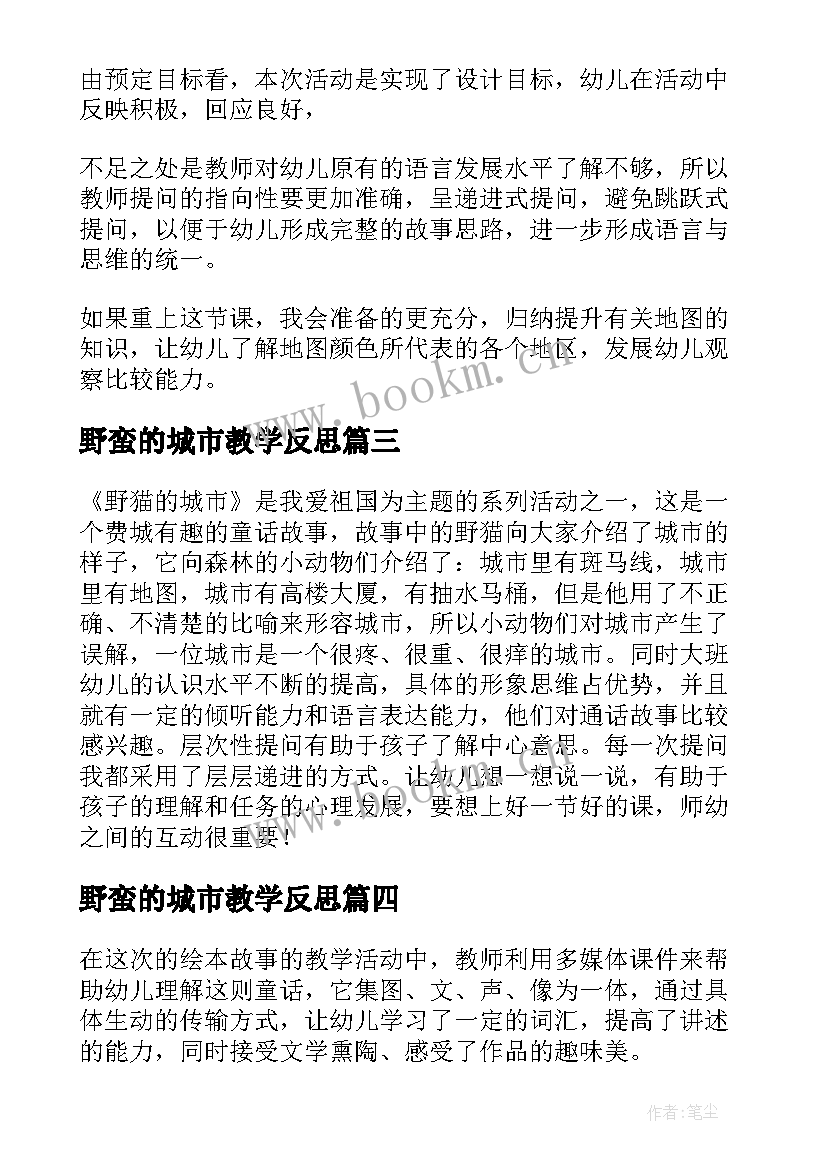 由预定目标看，本次活动是实现了设计目标，幼儿在活动中反映积极，回应良好，

不足之处是教师对幼儿原有的语言发展水平了解不够，所以教师提问的指向性要更加准确，呈递进式提问，避免跳跃式提问，以便于幼儿形成完整的故事思路，进一步形成语言与思维的统一。

如果重上这节课，我会准备的更充分，归纳提升有关地图的知识，让幼儿了解地图颜色所代表的各个地区，发展幼儿观察比较能力。

www.bookm.cn

野蛮的城市教学反思篇三

《野猫的城市》是我爱祖国为主题的系列活动之一，这是一个费城有趣的童话故事，故事中的野猫向大家介绍了城市的样子，它向森林的小动物们介绍了：城市里有斑马线，城市里有地图，城市有高楼大厦，有抽水马桶，但是他用了不正确、不清楚的比喻来形容城市，所以小动物们对城市产生了误解，一位城市是一个很疼、很重、很痒的城市。同时大班幼儿的认识水平不断的提高，具体的形象思维占优势，并且就有一定的倾听能力和语言表达能力，他们对通话故事比较感兴趣。层次性提问有助于孩子了解中心意思。每一次提问我都采用了层层递进的方式。让幼儿想一想说一说，有助于孩子的理解和任务的心理发展，要想上好一节好的课，师幼之间的互动很重要！

野蛮的城市教学反思篇四

在这次的绘本故事的教学活动中，教师利用多媒体课件来帮助幼儿理解这则童话，它集图、文、声、像为一体，通过具体生动的传输方式，让幼儿学习了一定的词汇，提高了讲述的能力，同时接受文学熏陶、感受了作品的趣味美。

作者:笔尘